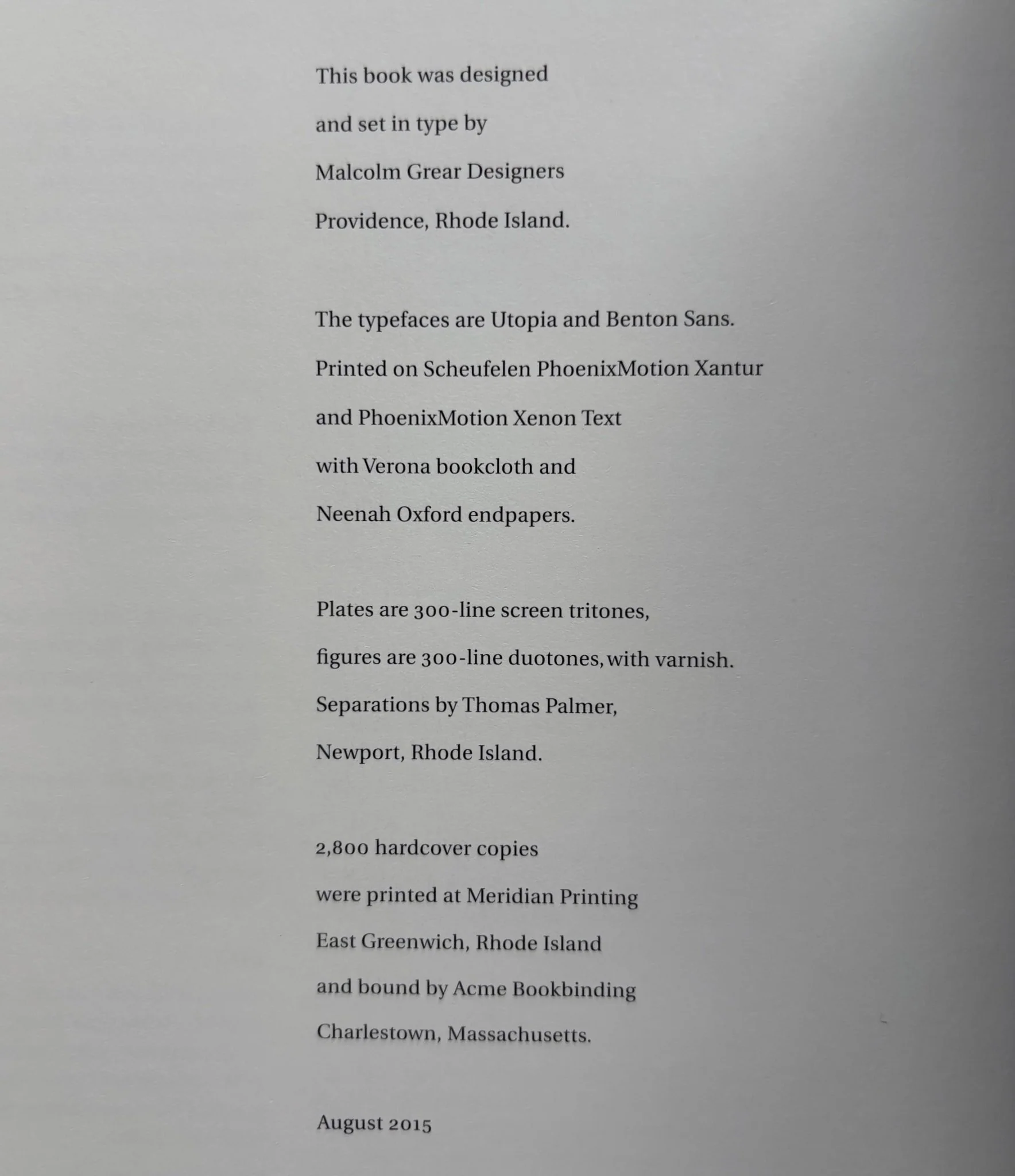 This book was designed
and set in type by
Malcolm Grear Designers
Providence, Rhode Island.

The typefaces are Utopia and Benton Sans.
Printed on Scheufelen PhoenixMotion Xantur
and PhoenixMotion Xenon Text
with Verona bookcloth and
Neenah Oxford endpapers.

Plates are 300-line screen tritones,
figures are 300-line duotones, with varnish.
Separations by Thomas Palmer,
Newport, Rhode Island.

2,800 hardcover copies
were printed at Meridian Printing
East Greenwich, Rhode Island
and bound by Acme Bookbinding
Charlestown, Massachusetts.

August 2015